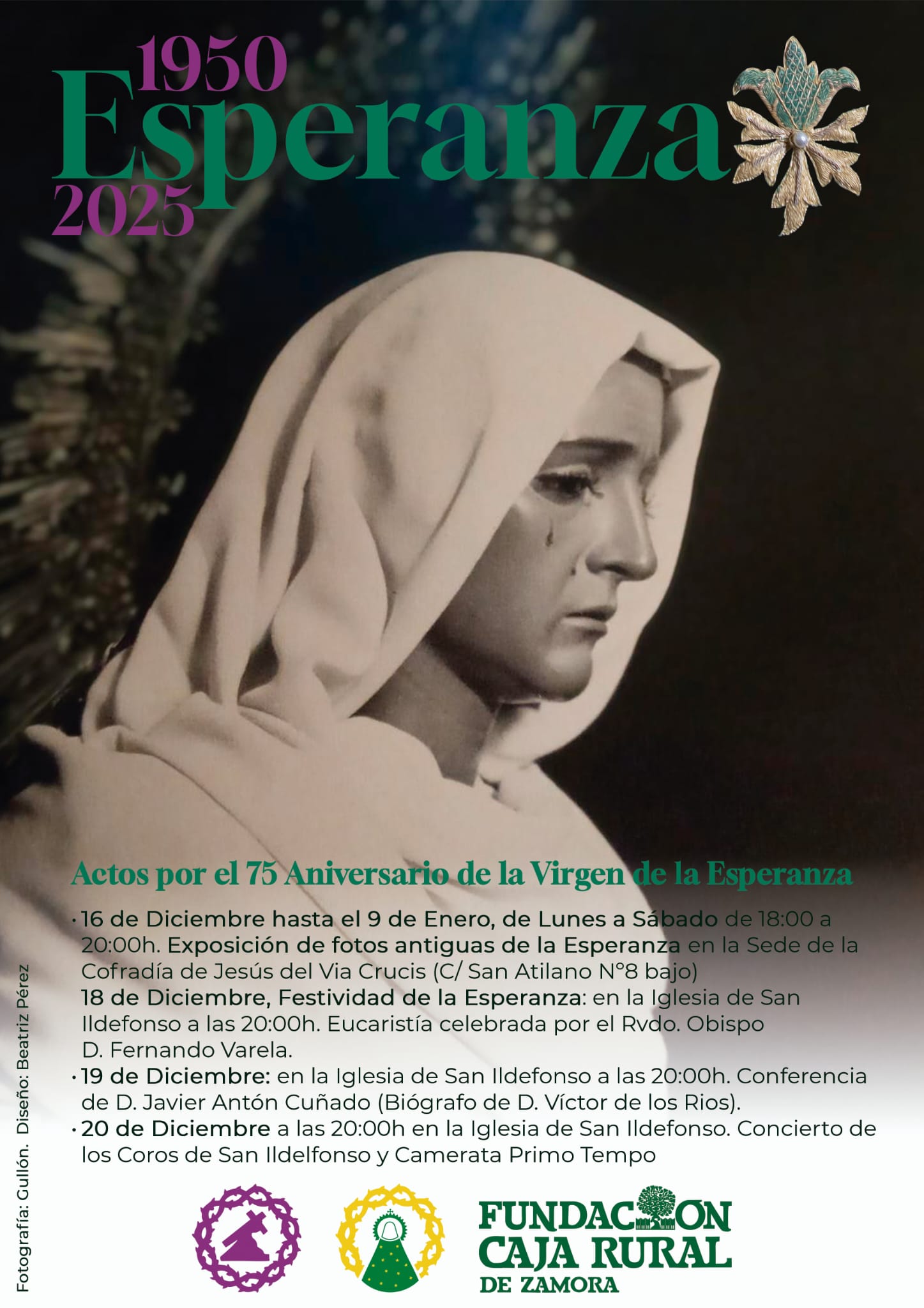 1950
Esperanza
2025

Actos por el 75 Aniversario de la Virgen de la Esperanza

· 16 de Diciembre hasta el 9 de Enero, de Lunes a Sábado de 18:00 a 20:00h. Exposición de fotos antiguas de la Esperanza en la Sede de la Cofradía de Jesús del Via Crucis (C/ San Atilano N°8 bajo)
18 de Diciembre, Festividad de la Esperanza: en la Iglesia de San Ildefonso a las 20:00h. Eucaristía celebrada por el Rvdo. Obispo D. Fernando Varela.
· 19 de Diciembre: en la Iglesia de San Ildefonso a las 20:00h. Conferencia de D. Javier Antón Cuñado (Biógrafo de D. Víctor de los Rios).
· 20 de Diciembre a las 20:00h en la Iglesia de San Ildefonso. Concierto de los Coros de San Ildelfonso y Camerata Primo Tempo

Fotografía: Gullón. Diseño: Beatriz Pérez

FUNDACION
CAJA RURAL
DE ZAMORA